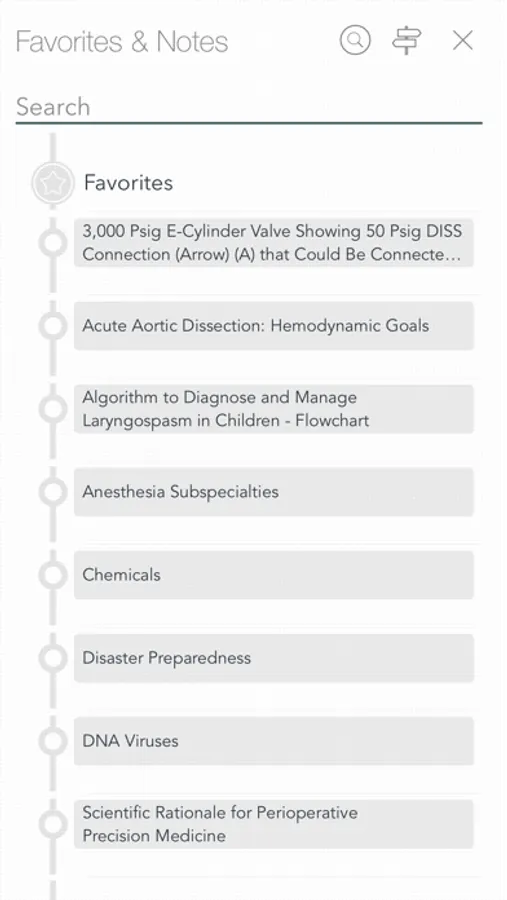 Favorites & Notes

Search

Favorites

3,000 Psig E-Cylinder Valve Showing 50 Psig DISS Connection (Arrow) (A) that Could Be Connecte…

Acute Aortic Dissection: Hemodynamic Goals

Algorithm to Diagnose and Manage Laryngospasm in Children - Flowchart

Anesthesia Subspecialties

Chemicals

Disaster Preparedness

DNA Viruses

Scientific Rationale for Perioperative Precision Medicine